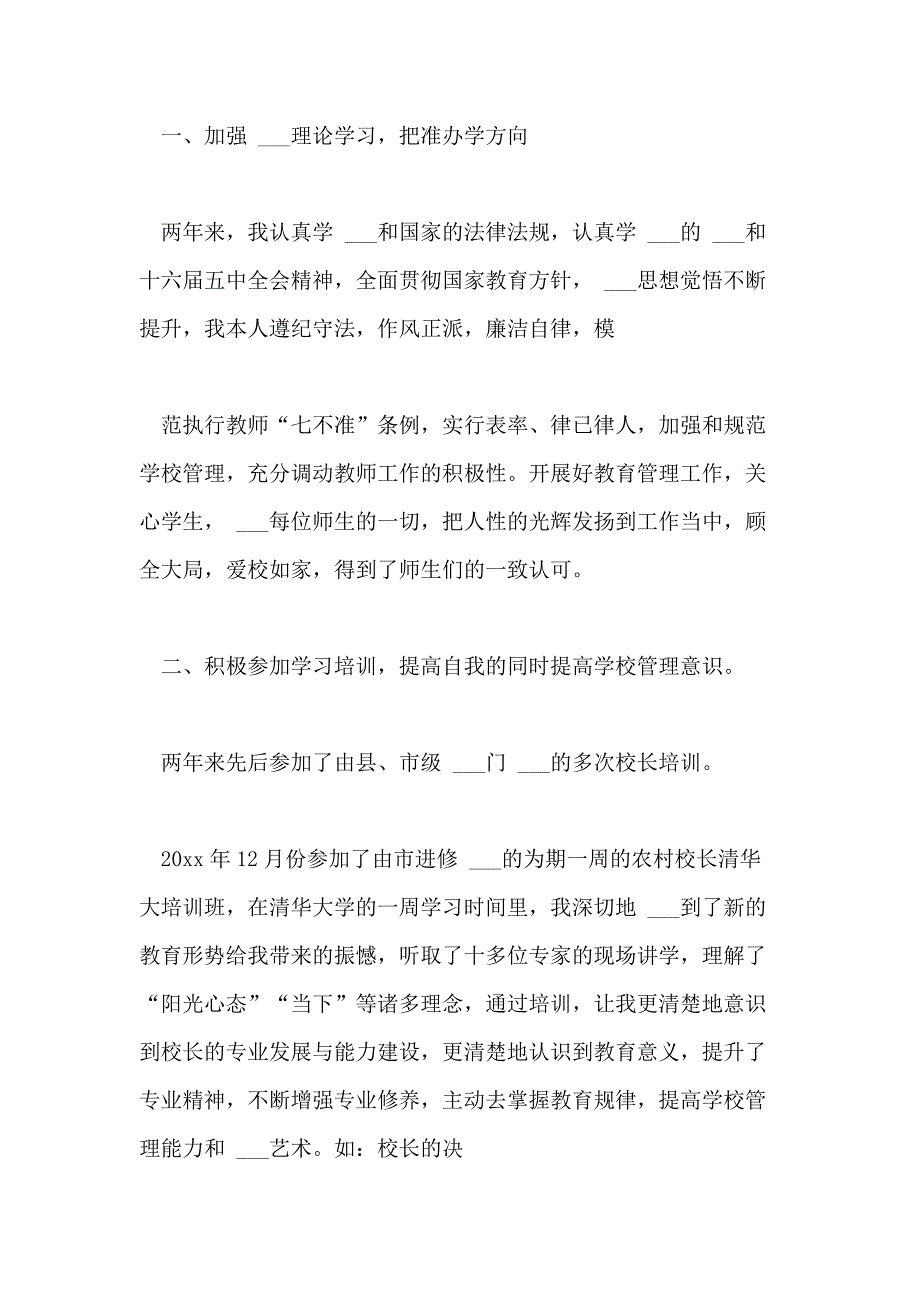 一、加强 ___理论学习，把准办学方向

两年来，我认真学 ___和国家的法律法规，认真学 ___的 ___和十六届五中全会精神，全面贯彻国家教育方针， ___思想觉悟不断提升，我本人遵纪守法，作风正派，廉洁自律，模

范执行教师“七不准”条例，实行表率、律已律人，加强和规范学校管理，充分调动教师工作的积极性。开展好教育管理工作，关心学生， ___每位师生的一切，把人性的光辉发扬到工作当中，顾全大局，爱校如家，得到了师生们的一致认可。

二、积极参加学习培训，提高自我的同时提高学校管理意识。

两年来先后参加了由县、市级 ___门 ___的多次校长培训。

20xx 年 12 月份参加了由市进修 ___的为期一周的农村校长清华大培训班，在清华大学的一周学习时间里，我深切地 ___到了新的教育形势给我带来的振憾，听取了十多位专家的现场讲学，理解了“阳光心态”“当下”等诸多理念，通过培训，让我更清楚地意识到校长的专业发展与能力建设，更清楚地认识到教育意义，提升了专业精神，不断增强专业修养，主动去掌握教育规律，提高学校管理能力和 ___艺术。如：校长的决